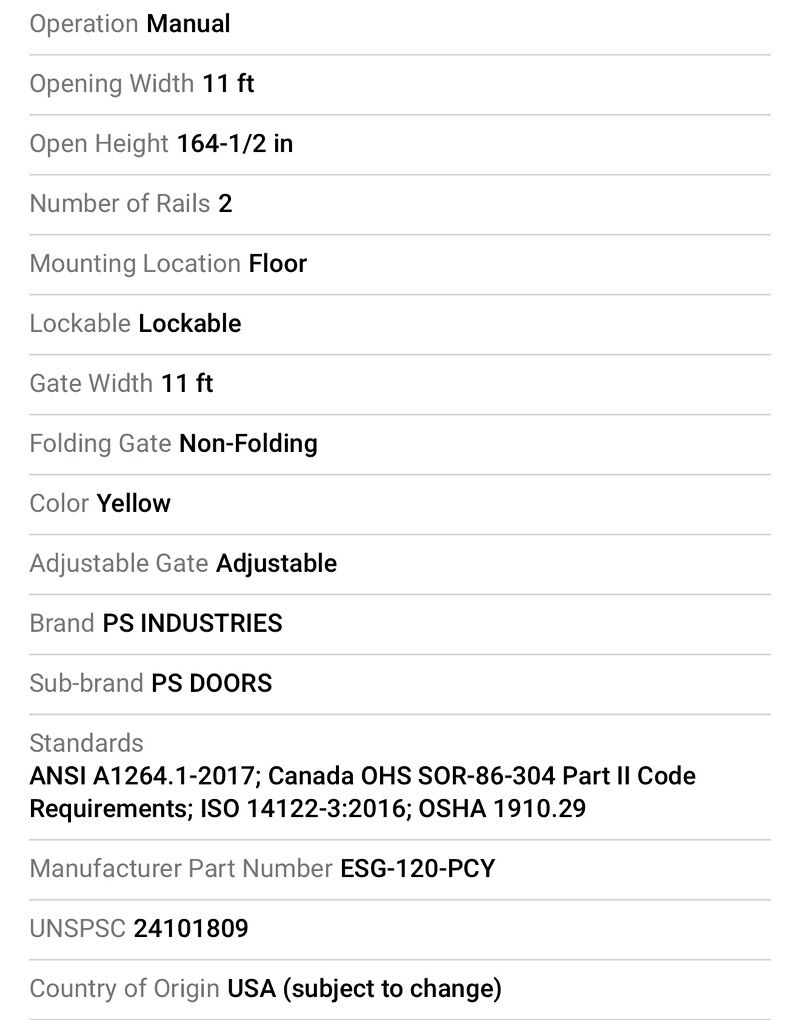 Operation Manual

Opening Width 11 ft

Open Height 164-1/2 in

Number of Rails 2

Mounting Location Floor

Lockable Lockable

Gate Width 11 ft

Folding Gate Non-Folding

Color Yellow

Adjustable Gate Adjustable

Brand PS INDUSTRIES

Sub-brand PS DOORS

Standards
ANSI A1264.1-2017; Canada OHS SOR-86-304 Part II Code Requirements; ISO 14122-3:2016; OSHA 1910.29

Manufacturer Part Number ESG-120-PCY

UNSPSC 24101809

Country of Origin USA (subject to change)